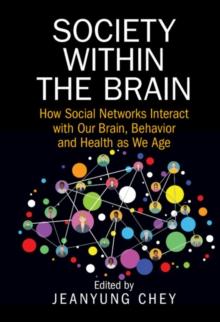 SOCIETY WITHIN THE BRAIN

How Social Networks Interact with Our Brain, Behavior and Health as We Age

Edited by
JEANYUNG CHEY